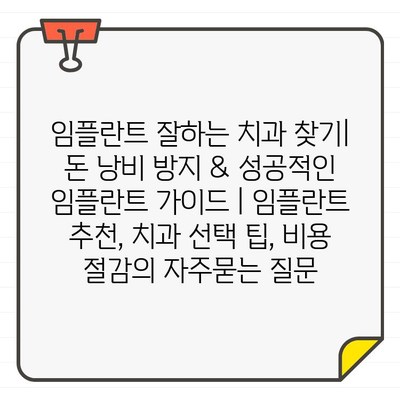 임플란트 잘하는 치과 찾기| 돈 낭비 방지 & 성공적인 임플란트 가이드 | 임플란트 추천, 치과 선택 팁, 비용 절감의 자주묻는 질문